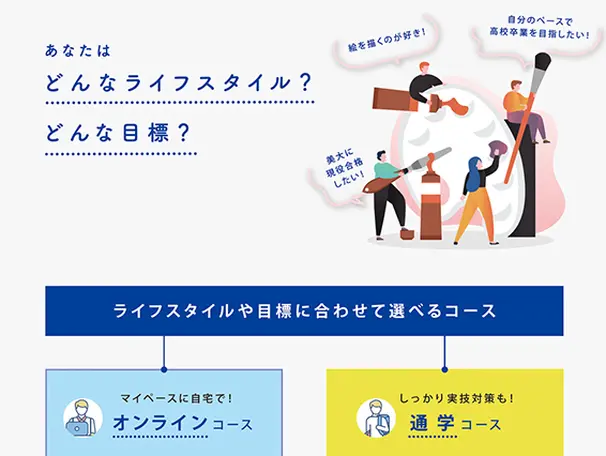 あなたは

どんなライフスタイル？

どんな目標？

絵を描くのが好き！

自分のペースで高校卒業を目指したい！

美大に現役合格したい！

ライフスタイルや目標に合わせて選べるコース

マイペースに自宅で！

オンラインコース

しっかり実技対策も！

通学コース